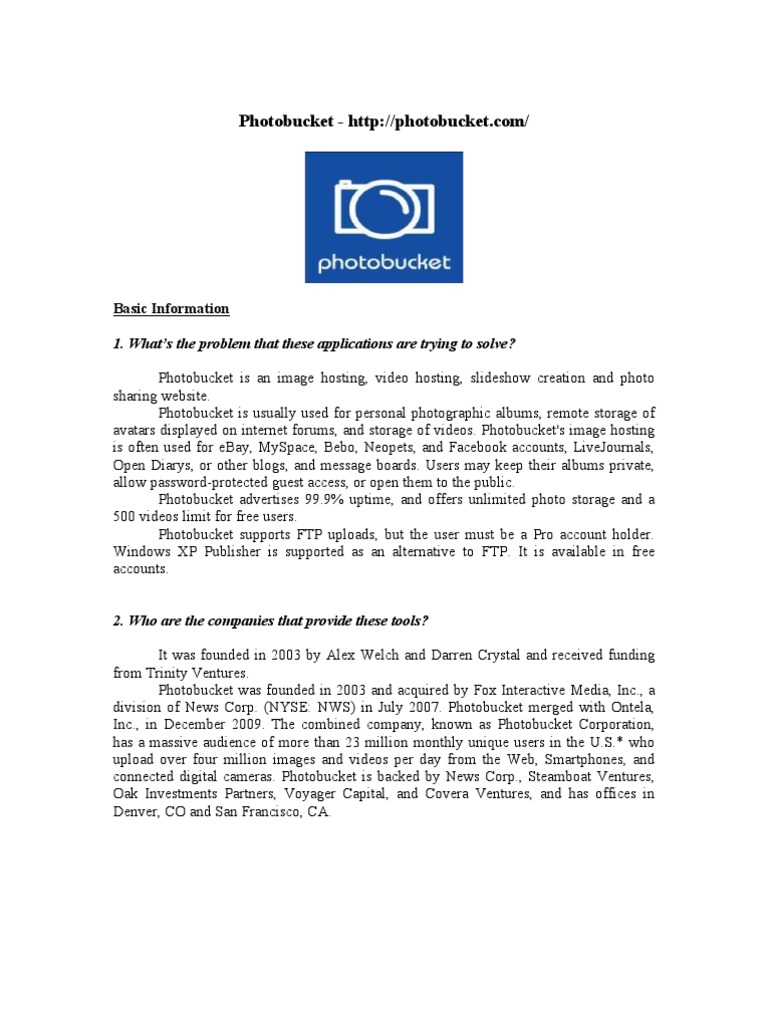 Photobucket - http://photobucket.com/

photobucket

Basic Information

1. What's the problem that these applications are trying to solve?

Photobucket is an image hosting, video hosting, slideshow creation and photo sharing website.

Photobucket is usually used for personal photographic albums, remote storage of avatars displayed on internet forums, and storage of videos. Photobucket's image hosting is often used for eBay, MySpace, Bebo, Neopets, and Facebook accounts, LiveJournals, Open Diarys, or other blogs, and message boards. Users may keep their albums private, allow password-protected guest access, or open them to the public.

Photobucket advertises 99.9% uptime, and offers unlimited photo storage and a 500 videos limit for free users.

Photobucket supports FTP uploads, but the user must be a Pro account holder. Windows XP Publisher is supported as an alternative to FTP. It is available in free accounts.

2. Who are the companies that provide these tools?

It was founded in 2003 by Alex Welch and Darren Crystal and received funding from Trinity Ventures.

Photobucket was founded in 2003 and acquired by Fox Interactive Media, Inc., a division of News Corp. (NYSE: NWS) in July 2007. Photobucket merged with Ontela, Inc., in December 2009. The combined company, known as Photobucket Corporation, has a massive audience of more than 23 million monthly unique users in the U.S.* who upload over four million images and videos per day from the Web, Smartphones, and connected digital cameras. Photobucket is backed by News Corp., Steamboat Ventures, Oak Investments Partners, Voyager Capital, and Covera Ventures, and has offices in Denver, CO and San Francisco, CA.